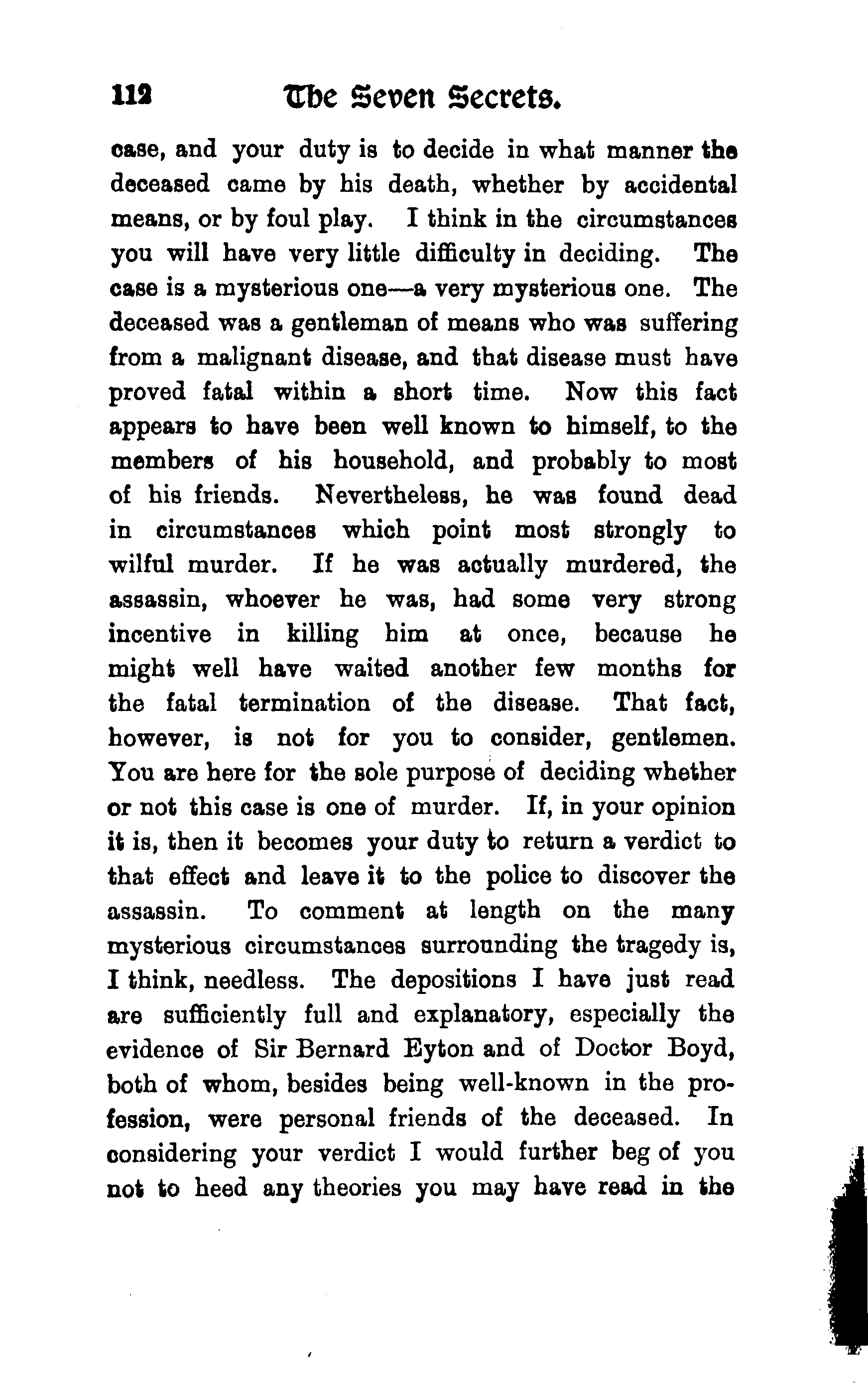 112 The Seven Secrets.

case, and your duty is to decide in what manner the deceased came by his death, whether by accidental means, or by foul play. I think in the circumstances you will have very little difficulty in deciding. The case is a mysterious one—a very mysterious one. The deceased was a gentleman of means who was suffering from a malignant disease, and that disease must have proved fatal within a short time. Now this fact appears to have been well known to himself, to the members of his household, and probably to most of his friends. Nevertheless, he was found dead in circumstances which point most strongly to wilful murder. If he was actually murdered, the assassin, whoever he was, had some very strong incentive in killing him at once, because he might well have waited another few months for the fatal termination of the disease. That fact, however, is not for you to consider, gentlemen. You are here for the sole purpose of deciding whether or not this case is one of murder. If, in your opinion it is, then it becomes your duty to return a verdict to that effect and leave it to the police to discover the assassin. To comment at length on the many mysterious circumstances surrounding the tragedy is, I think, needless. The depositions I have just read are sufficiently full and explanatory, especially the evidence of Sir Bernard Eyton and of Doctor Boyd, both of whom, besides being well-known in the profession, were personal friends of the deceased. In considering your verdict I would further beg of you not to heed any theories you may have read in the